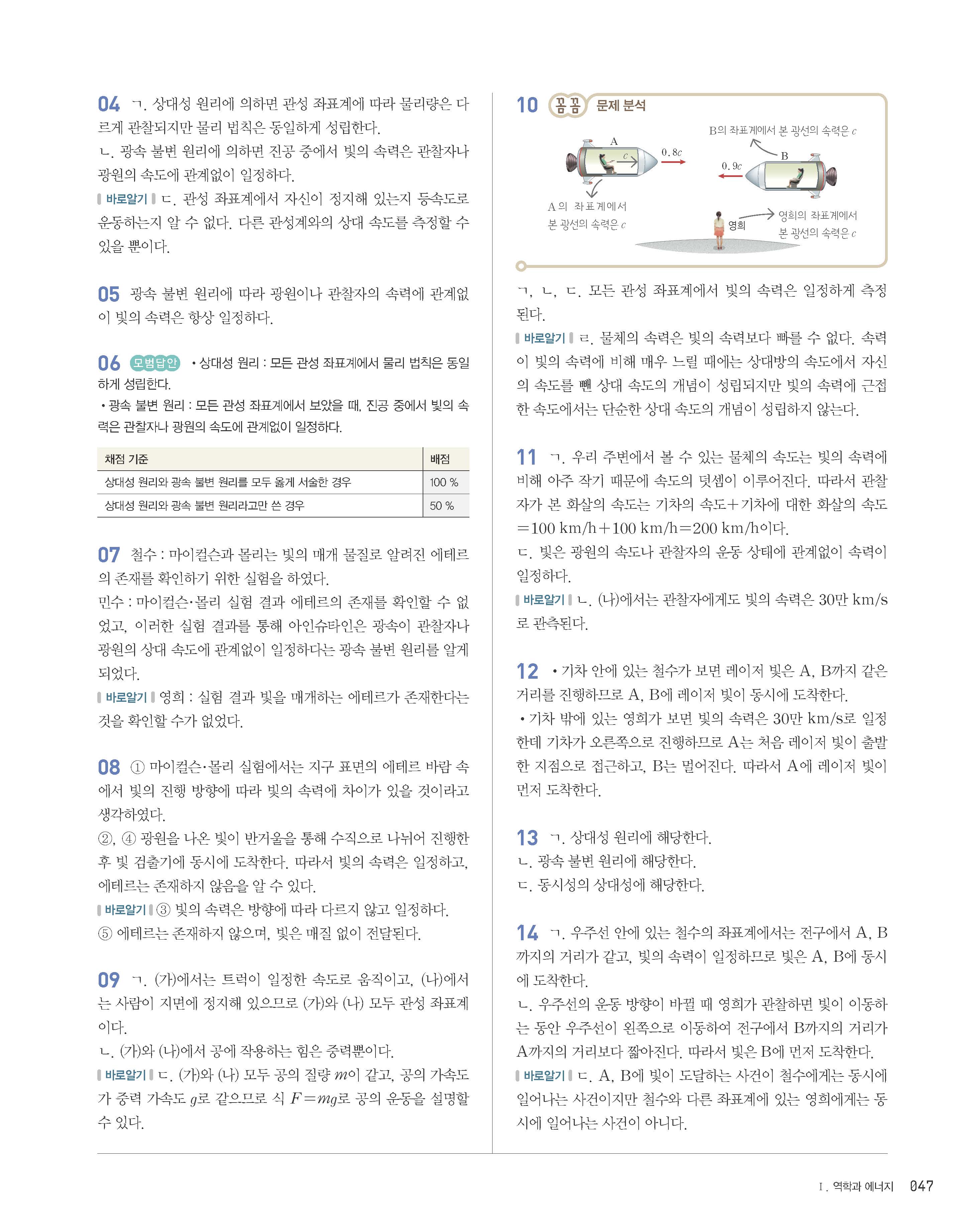 04 ㄱ. 상대성 원리에 의하면 관성 좌표계에 따라 물리량은 다르게 관찰되지만 물리 법칙은 동일하게 성립한다.
ㄴ. 광속 불변 원리에 의하면 진공 중에서 빛의 속력은 관찰자나 광원의 속도에 관계없이 일정하다.
바로알기 ㄷ. 관성 좌표계에서 자신이 정지해 있는지 등속도로 운동하는지 알 수 없다. 다른 관성계와의 상대 속도를 측정할 수 있을 뿐이다.

05 광속 불변 원리에 따라 광원이나 관찰자의 속력에 관계없이 빛의 속력은 항상 일정하다.

06 모범답안 • 상대성 원리 : 모든 관성 좌표계에서 물리 법칙은 동일하게 성립한다.
• 광속 불변 원리 : 모든 관성 좌표계에서 보았을 때, 진공 중에서 빛의 속력은 관찰자나 광원의 속도에 관계없이 일정하다.

| 채점 기준 | 배점 |
|---|---|
| 상대성 원리와 광속 불변 원리를 모두 옳게 서술한 경우 | 100 % |
| 상대성 원리와 광속 불변 원리라고만 쓴 경우 | 50 % |

07 철수 : 마이컬슨과 몰리는 빛의 매개 물질로 알려진 에테르의 존재를 확인하기 위한 실험을 하였다.
민수 : 마이컬슨·몰리 실험 결과 에테르의 존재를 확인할 수 없었고, 이러한 실험 결과를 통해 아인슈타인은 광속이 관찰자나 광원의 상대 속도에 관계없이 일정하다는 광속 불변 원리를 알게 되었다.
바로알기 영희 : 실험 결과 빛을 매개하는 에테르가 존재한다는 것을 확인할 수가 없었다.

08 ① 마이컬슨·몰리 실험에서는 지구 표면의 에테르 바람 속에서 빛의 진행 방향에 따라 빛의 속력에 차이가 있을 것이라고 생각하였다.
②, ④ 광원을 나온 빛이 반거울을 통해 수직으로 나뉘어 진행한 후 빛 검출기에 동시에 도착한다. 따라서 빛의 속력은 일정하고, 에테르는 존재하지 않음을 알 수 있다.
바로알기 ③ 빛의 속력은 방향에 따라 다르지 않고 일정하다.
⑤ 에테르는 존재하지 않으며, 빛은 매질 없이 전달된다.

09 ㄱ. (가)에서는 트럭이 일정한 속도로 움직이고, (나)에서는 사람이 지면에 정지해 있으므로 (가)와 (나) 모두 관성 좌표계이다.
ㄴ. (가)와 (나)에서 공에 작용하는 힘은 중력뿐이다.
바로알기 ㄷ. (가)와 (나) 모두 공의 질량 $m$이 같고, 공의 가속도가 중력 가속도 $g$로 같으므로 식 $F=mg$로 공의 운동을 설명할 수 있다.

10 꼼꼼 문제 분석
B의 좌표계에서 본 광선의 속력은 $c$
A
$c$
$0.8c$
$0.9c$
B
A의 좌표계에서 본 광선의 속력은 $c$
영희
영희의 좌표계에서 본 광선의 속력은 $c$

ㄱ, ㄴ, ㄷ. 모든 관성 좌표계에서 빛의 속력은 일정하게 측정된다.
바로알기 ㄹ. 물체의 속력은 빛의 속력보다 빠를 수 없다. 속력이 빛의 속력에 비해 매우 느릴 때에는 상대방의 속도에서 자신의 속도를 뺀 상대 속도의 개념이 성립되지만 빛의 속력에 근접한 속도에서는 단순한 상대 속도의 개념이 성립하지 않는다.

11 ㄱ. 우리 주변에서 볼 수 있는 물체의 속도는 빛의 속력에 비해 아주 작기 때문에 속도의 덧셈이 이루어진다. 따라서 관찰자가 본 화살의 속도는 기차의 속도+기차에 대한 화살의 속도 $=100$ km/h$+100$ km/h$=200$ km/h이다.
ㄷ. 빛은 광원의 속도나 관찰자의 운동 상태에 관계없이 속력이 일정하다.
바로알기 ㄴ. (나)에서는 관찰자에게도 빛의 속력은 30만 km/s로 관측된다.

12 • 기차 안에 있는 철수가 보면 레이저 빛은 A, B까지 같은 거리를 진행하므로 A, B에 레이저 빛이 동시에 도착한다.
• 기차 밖에 있는 영희가 보면 빛의 속력은 30만 km/s로 일정한데 기차가 오른쪽으로 진행하므로 A는 처음 레이저 빛이 출발한 지점으로 접근하고, B는 멀어진다. 따라서 A에 레이저 빛이 먼저 도착한다.

13 ㄱ. 상대성 원리에 해당한다.
ㄴ. 광속 불변 원리에 해당한다.
ㄷ. 동시성의 상대성에 해당한다.

14 ㄱ. 우주선 안에 있는 철수의 좌표계에서는 전구에서 A, B까지의 거리가 같고, 빛의 속력이 일정하므로 빛은 A, B에 동시에 도착한다.
ㄴ. 우주선의 운동 방향이 바뀔 때 영희가 관찰하면 빛이 이동하는 동안 우주선이 왼쪽으로 이동하여 전구에서 B까지의 거리가 A까지의 거리보다 짧아진다. 따라서 빛은 B에 먼저 도착한다.
바로알기 ㄷ. A, B에 빛이 도달하는 사건이 철수에게는 동시에 일어나는 사건이지만 철수와 다른 좌표계에 있는 영희에게는 동시에 일어나는 사건이 아니다.

Ⅰ. 역학과 에너지 047